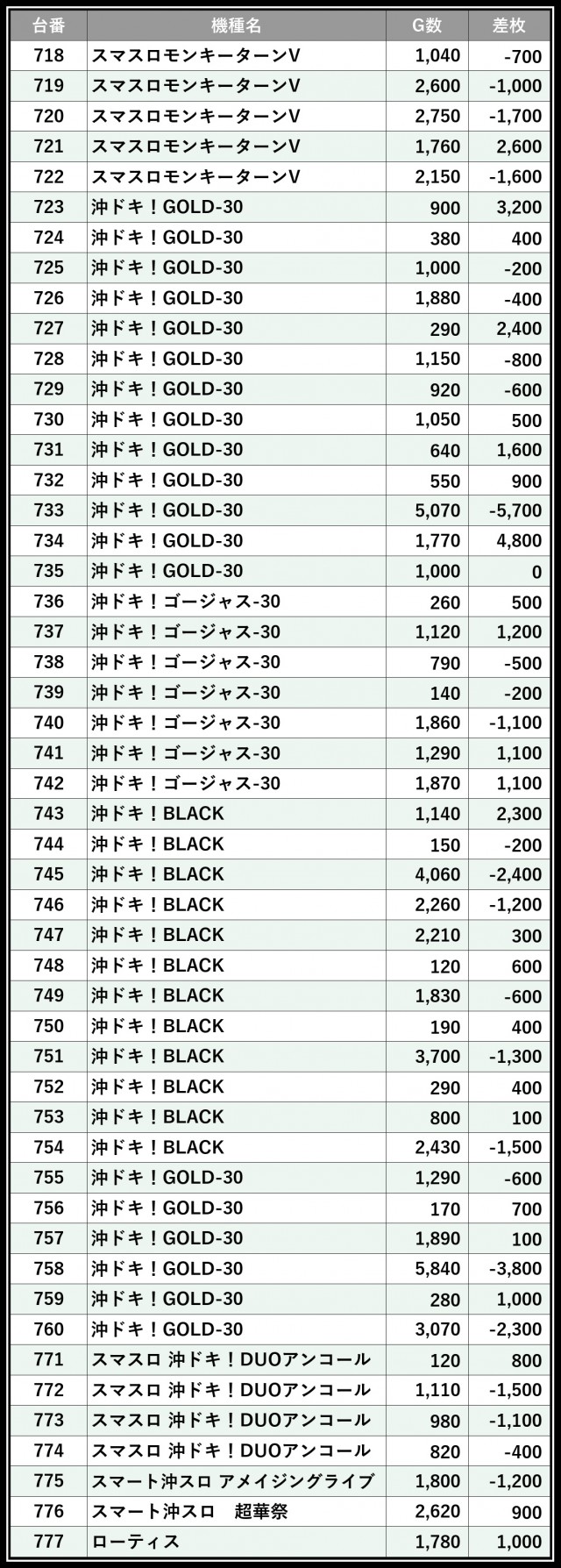 | 台番 | 機種名 | G数 | 差枚 |
|---|---|---|---|
| 718 | スマスロモンキーターンV | 1,040 | -700 |
| 719 | スマスロモンキーターンV | 2,600 | -1,000 |
| 720 | スマスロモンキーターンV | 2,750 | -1,700 |
| 721 | スマスロモンキーターンV | 1,760 | 2,600 |
| 722 | スマスロモンキーターンV | 2,150 | -1,600 |
| 723 | 沖ドキ！GOLD-30 | 900 | 3,200 |
| 724 | 沖ドキ！GOLD-30 | 380 | 400 |
| 725 | 沖ドキ！GOLD-30 | 1,000 | -200 |
| 726 | 沖ドキ！GOLD-30 | 1,880 | -400 |
| 727 | 沖ドキ！GOLD-30 | 290 | 2,400 |
| 728 | 沖ドキ！GOLD-30 | 1,150 | -800 |
| 729 | 沖ドキ！GOLD-30 | 920 | -600 |
| 730 | 沖ドキ！GOLD-30 | 1,050 | 500 |
| 731 | 沖ドキ！GOLD-30 | 640 | 1,600 |
| 732 | 沖ドキ！GOLD-30 | 550 | 900 |
| 733 | 沖ドキ！GOLD-30 | 5,070 | -5,700 |
| 734 | 沖ドキ！GOLD-30 | 1,770 | 4,800 |
| 735 | 沖ドキ！GOLD-30 | 1,000 | 0 |
| 736 | 沖ドキ！ゴージャス-30 | 260 | 500 |
| 737 | 沖ドキ！ゴージャス-30 | 1,120 | 1,200 |
| 738 | 沖ドキ！ゴージャス-30 | 790 | -500 |
| 739 | 沖ドキ！ゴージャス-30 | 140 | -200 |
| 740 | 沖ドキ！ゴージャス-30 | 1,860 | -1,100 |
| 741 | 沖ドキ！ゴージャス-30 | 1,290 | 1,100 |
| 742 | 沖ドキ！ゴージャス-30 | 1,870 | 1,100 |
| 743 | 沖ドキ！BLACK | 1,140 | 2,300 |
| 744 | 沖ドキ！BLACK | 150 | -200 |
| 745 | 沖ドキ！BLACK | 4,060 | -2,400 |
| 746 | 沖ドキ！BLACK | 2,260 | -1,200 |
| 747 | 沖ドキ！BLACK | 2,210 | 300 |
| 748 | 沖ドキ！BLACK | 120 | 600 |
| 749 | 沖ドキ！BLACK | 1,830 | -600 |
| 750 | 沖ドキ！BLACK | 190 | 400 |
| 751 | 沖ドキ！BLACK | 3,700 | -1,300 |
| 752 | 沖ドキ！BLACK | 290 | 400 |
| 753 | 沖ドキ！BLACK | 800 | 100 |
| 754 | 沖ドキ！BLACK | 2,430 | -1,500 |
| 755 | 沖ドキ！GOLD-30 | 1,290 | -600 |
| 756 | 沖ドキ！GOLD-30 | 170 | 700 |
| 757 | 沖ドキ！GOLD-30 | 1,890 | 100 |
| 758 | 沖ドキ！GOLD-30 | 5,840 | -3,800 |
| 759 | 沖ドキ！GOLD-30 | 280 | 1,000 |
| 760 | 沖ドキ！GOLD-30 | 3,070 | -2,300 |
| 771 | スマスロ 沖ドキ！DUOアンコール | 120 | 800 |
| 772 | スマスロ 沖ドキ！DUOアンコール | 1,110 | -1,500 |
| 773 | スマスロ 沖ドキ！DUOアンコール | 980 | -1,100 |
| 774 | スマスロ 沖ドキ！DUOアンコール | 820 | -400 |
| 775 | スマート沖スロ アメイジングライブ | 1,800 | -1,200 |
| 776 | スマート沖スロ 超華祭 | 2,620 | 900 |
| 777 | ローティス | 1,780 | 1,000 |